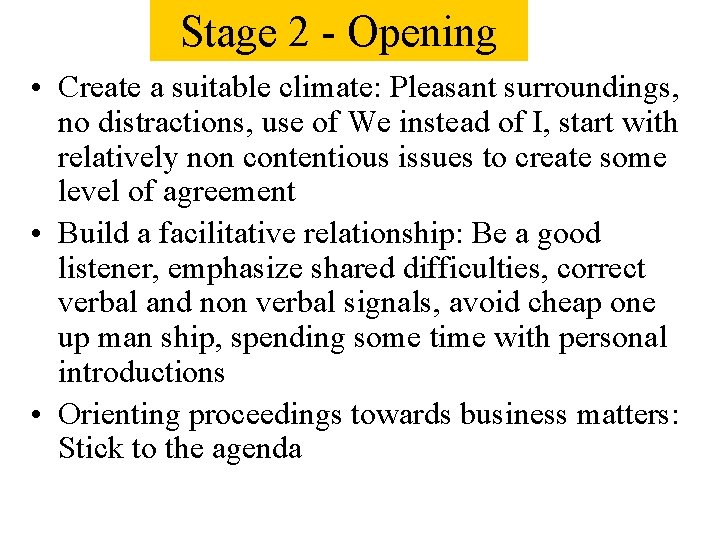 Stage 2 - Opening

• Create a suitable climate: Pleasant surroundings, no distractions, use of We instead of I, start with relatively non contentious issues to create some level of agreement
• Build a facilitative relationship: Be a good listener, emphasize shared difficulties, correct verbal and non verbal signals, avoid cheap one up man ship, spending some time with personal introductions
• Orienting proceedings towards business matters: Stick to the agenda